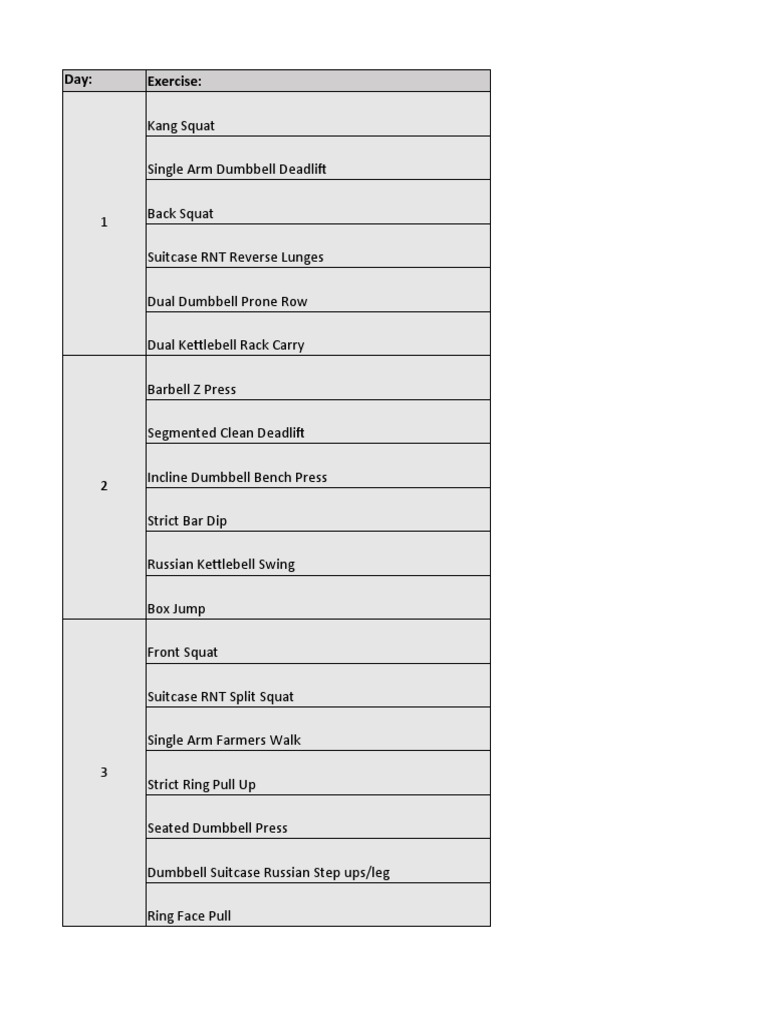 | Day: | Exercise: |
|---|---|
| 1 | Kang Squat |
| | Single Arm Dumbbell Deadlift |
| | Back Squat |
| | Suitcase RNT Reverse Lunges |
| | Dual Dumbbell Prone Row |
| | Dual Kettlebell Rack Carry |
| 2 | Barbell Z Press |
| | Segmented Clean Deadlift |
| | Incline Dumbbell Bench Press |
| | Strict Bar Dip |
| | Russian Kettlebell Swing |
| | Box Jump |
| 3 | Front Squat |
| | Suitcase RNT Split Squat |
| | Single Arm Farmers Walk |
| | Strict Ring Pull Up |
| | Seated Dumbbell Press |
| | Dumbbell Suitcase Russian Step ups/leg |
| | Ring Face Pull |